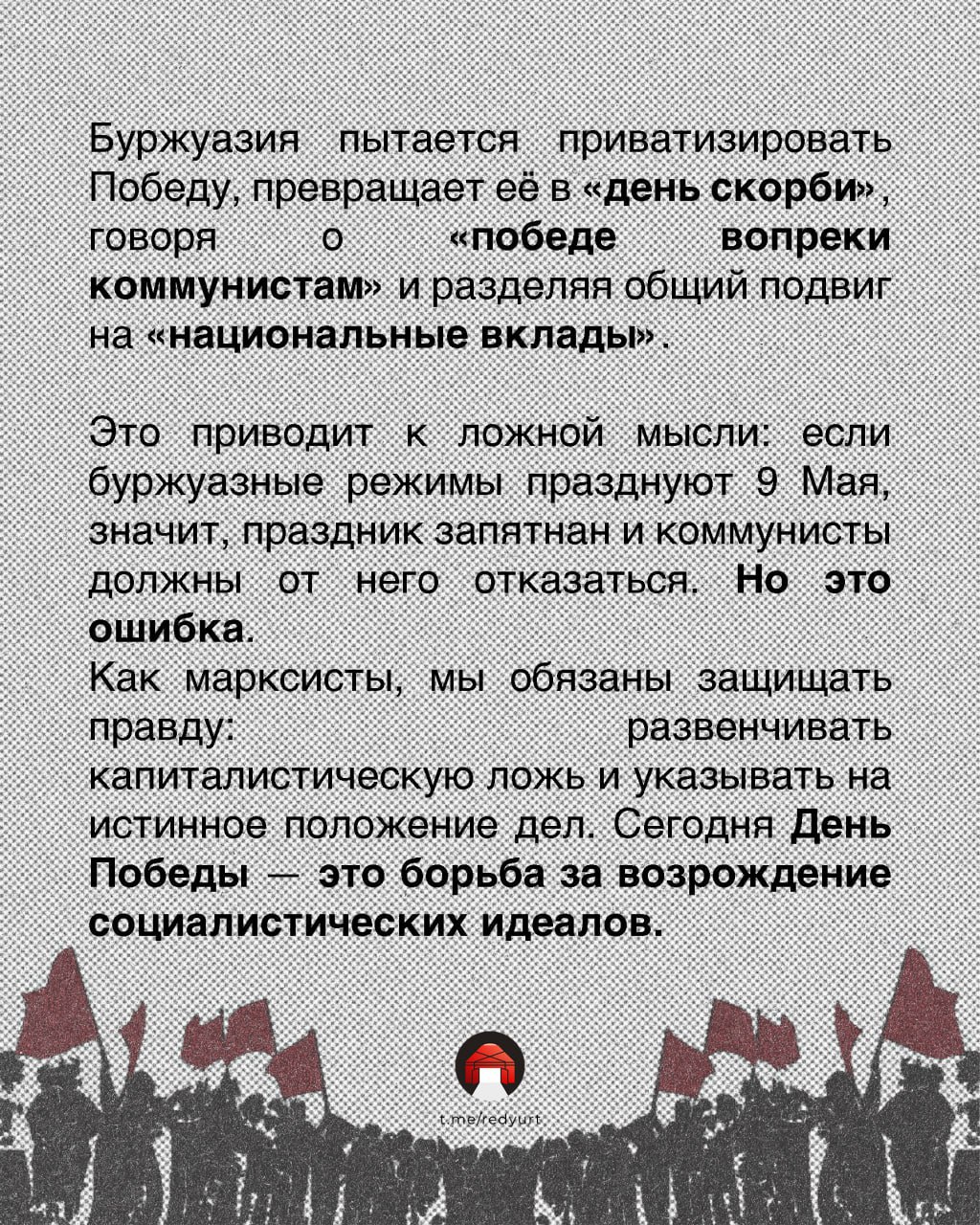 Буржуазия пытается приватизировать Победу, превращает её в «день скорби», говоря о «победе вопреки коммунистам» и разделяя общий подвиг на «национальные вклады».

Это приводит к ложной мысли: если буржуазные режимы празднуют 9 Мая, значит, праздник запятнан и коммунисты должны от него отказаться. Но это ошибка.
Как марксисты, мы обязаны защищать правду: развенчивать капиталистическую ложь и указывать на истинное положение дел. Сегодня День Победы — это борьба за возрождение социалистических идеалов.

t.me/redyurt